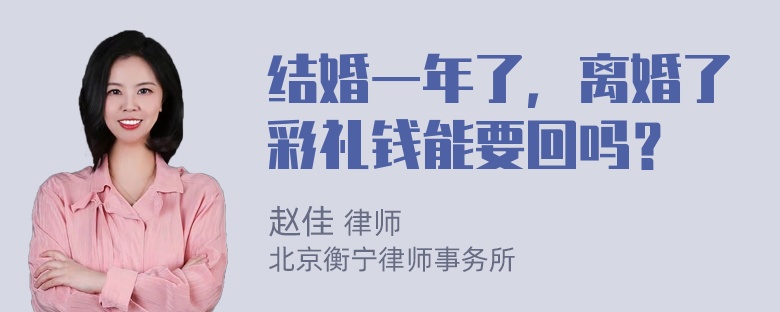 结婚一年了，离婚了彩礼钱能要回吗？

赵佳 律师
北京衡宁律师事务所